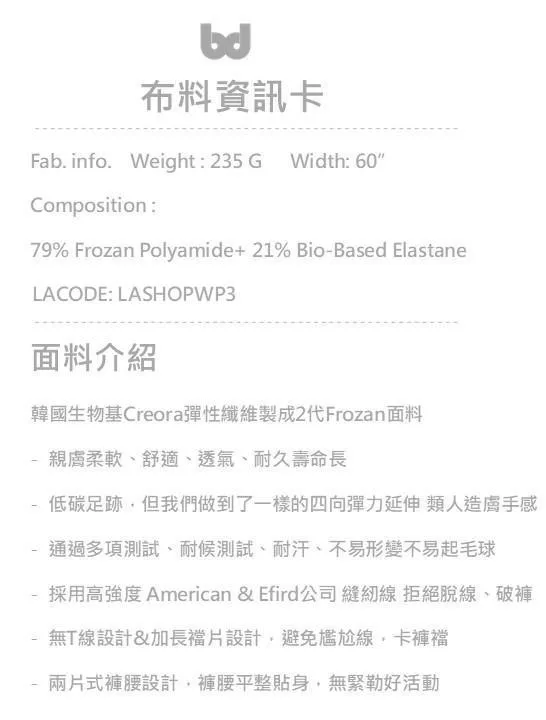 bd

布料資訊卡

Fab. info. Weight : 235 G Width: 60"

Composition :

79% Frozan Polyamide+ 21% Bio-Based Elastane

LACODE: LASHOPWP3

面料介紹

韓國生物基Creora彈性纖維製成2代Frozan面料

- 親膚柔軟、舒適、透氣、耐久壽命長

- 低碳足跡，但我們做到了一樣的四向彈力延伸 類人造膚手感

- 通過多項測試、耐候測試、耐汗、不易形變不易起毛球

- 採用高強度 American & Efird公司 縫紉線 拒絕脫線、破褲

- 無T線設計&加長襠片設計，避免尷尬線，卡褲襠

- 兩片式褲腰設計，褲腰平整貼身，無緊勒好活動